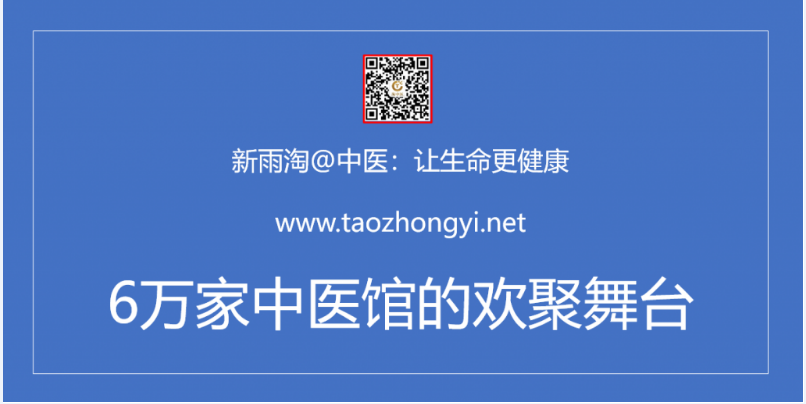 新雨淘@中医：让生命更健康

www.taozhongyi.net

6万家中医馆的欢聚舞台